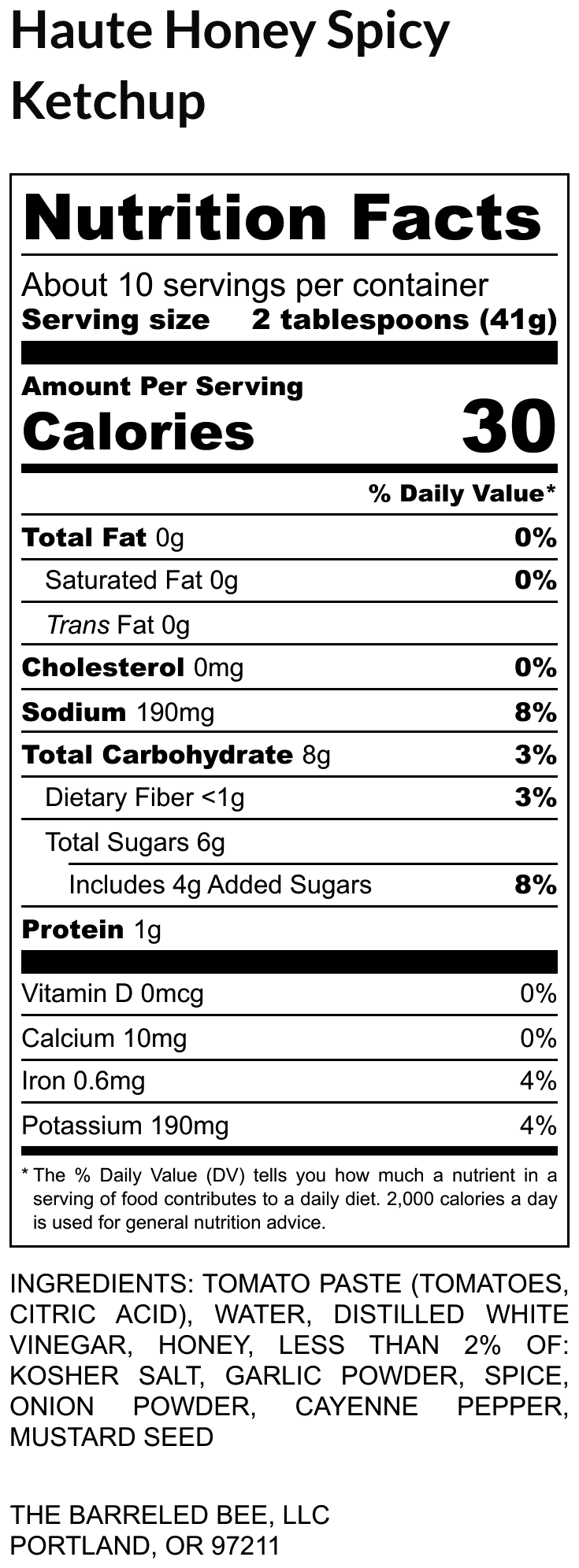 Haute Honey Spicy Ketchup

Nutrition Facts

About 10 servings per container
Serving size 2 tablespoons (41g)

Amount Per Serving
Calories 30

% Daily Value*

| | |
|---|---|
| Total Fat 0g | 0% |
| Saturated Fat 0g | 0% |
| Trans Fat 0g | |
| Cholesterol 0mg | 0% |
| Sodium 190mg | 8% |
| Total Carbohydrate 8g | 3% |
| Dietary Fiber <1g | 3% |
| Total Sugars 6g | |
| Includes 4g Added Sugars | 8% |
| Protein 1g | |
| Vitamin D 0mcg | 0% |
| Calcium 10mg | 0% |
| Iron 0.6mg | 4% |
| Potassium 190mg | 4% |

* The % Daily Value (DV) tells you how much a nutrient in a serving of food contributes to a daily diet. 2,000 calories a day is used for general nutrition advice.

INGREDIENTS: TOMATO PASTE (TOMATOES, CITRIC ACID), WATER, DISTILLED WHITE VINEGAR, HONEY, LESS THAN 2% OF: KOSHER SALT, GARLIC POWDER, SPICE, ONION POWDER, CAYENNE PEPPER, MUSTARD SEED

THE BARRELED BEE, LLC
PORTLAND, OR 97211